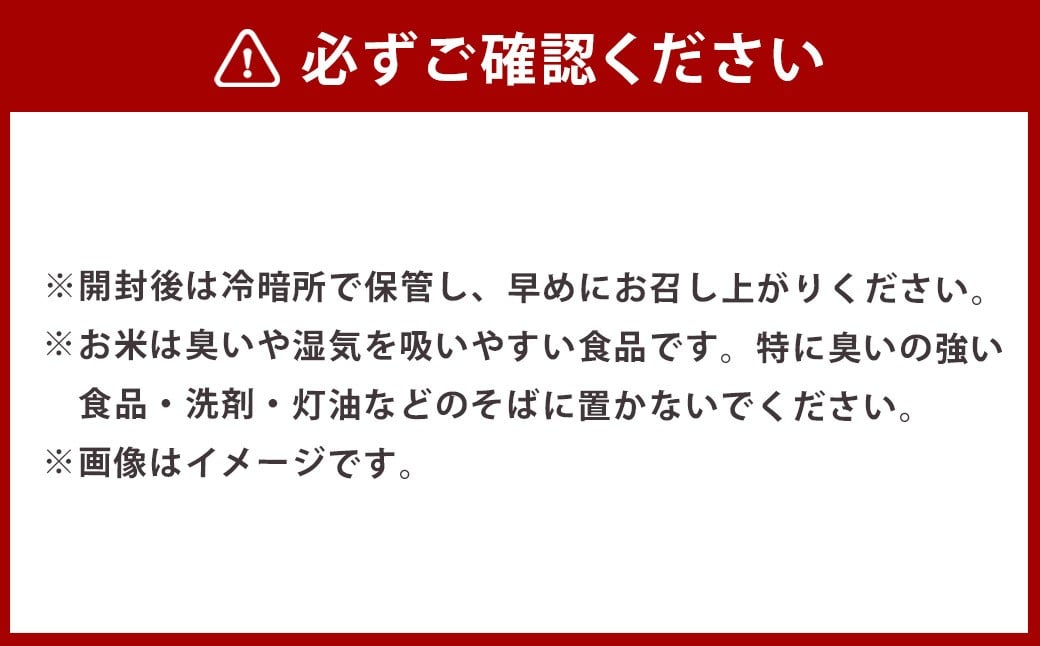 必ずご確認ください

※開封後は冷暗所で保管し、早めにお召し上がりください。
※お米は臭いや湿気を吸いやすい食品です。特に臭いの強い食品・洗剤・灯油などのそばに置かないでください。
※画像はイメージです。